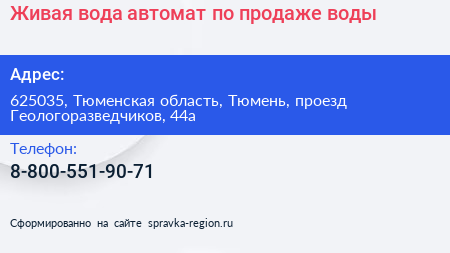 Живая вода автомат по продаже воды

Адрес:

625035, Тюменская область, Тюмень, проезд Геологоразведчиков, 44а

Телефон:

8-800-551-90-71

Сформированно на сайте spravka-region.ru